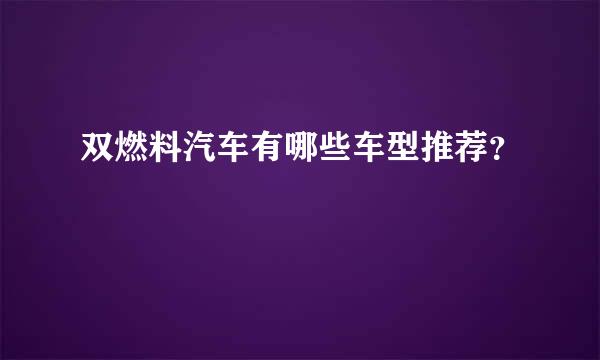 双燃料汽车有哪些车型推荐？